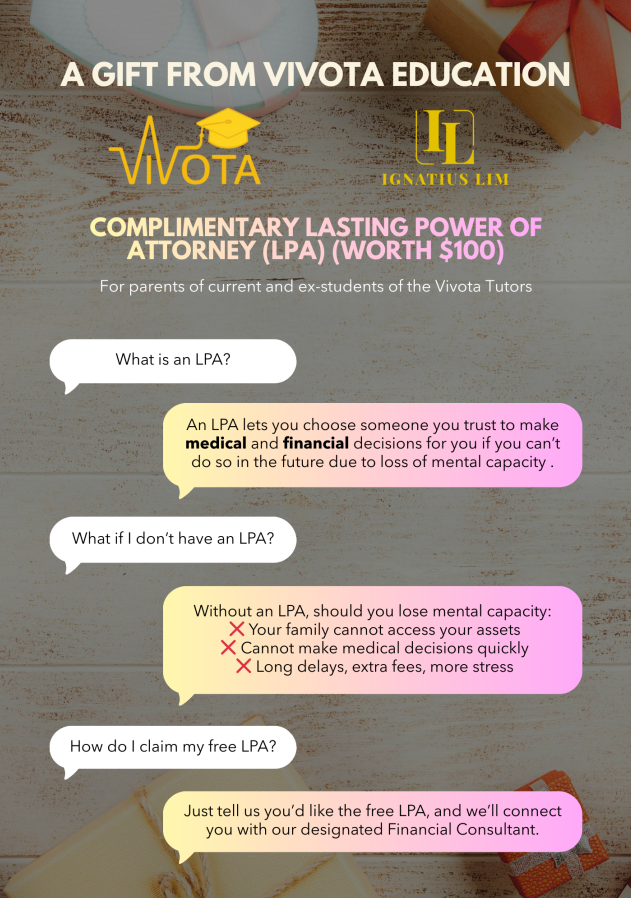 A GIFT FROM VIVOTA EDUCATION

VIVOTA

IL
IGNATIUS LIM

COMPLIMENTARY LASTING POWER OF ATTORNEY (LPA) (WORTH $100)

For parents of current and ex-students of the Vivota Tutors

What is an LPA?

An LPA lets you choose someone you trust to make medical and financial decisions for you if you can't do so in the future due to loss of mental capacity .

What if I don't have an LPA?

Without an LPA, should you lose mental capacity:
❌ Your family cannot access your assets
❌ Cannot make medical decisions quickly
❌ Long delays, extra fees, more stress

How do I claim my free LPA?

Just tell us you'd like the free LPA, and we'll connect you with our designated Financial Consultant.